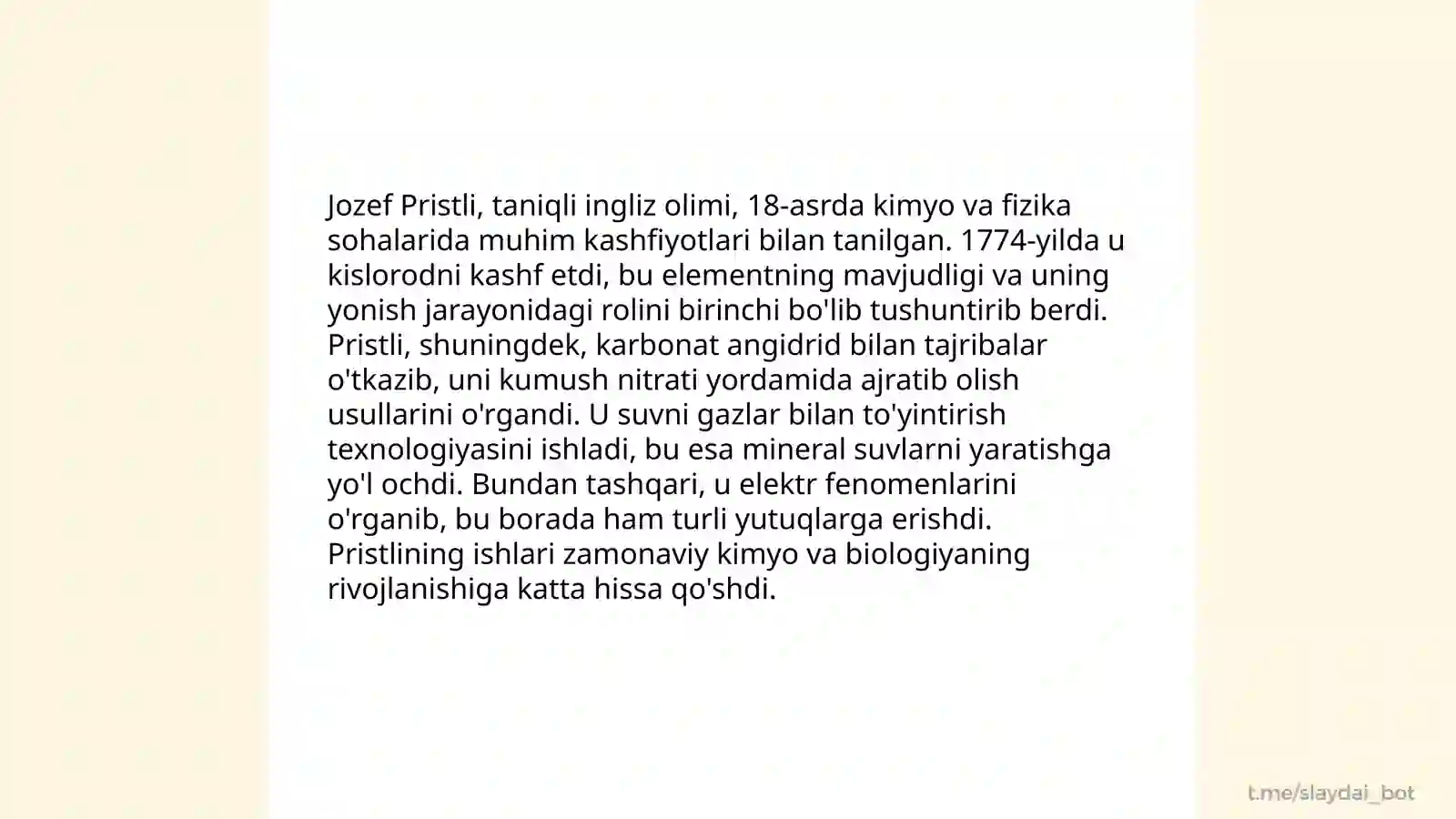 Jozef Pristli, taniqli ingliz olimi, 18-asrda kimyo va fizika sohalarida muhim kashfiyotlari bilan tanilgan. 1774-yilda u kislorodni kashf etdi, bu elementning mavjudligi va uning yonish jarayonidagi rolini birinchi bo'lib tushuntirib berdi. Pristli, shuningdek, karbonat angidrid bilan tajribalar o'tkazib, uni kumush nitrati yordamida ajratib olish usullarini o'rgandi. U suvni gazlar bilan to'yintirish texnologiyasini ishladi, bu esa mineral suvlarni yaratishga yo'l ochdi. Bundan tashqari, u elektr fenomenlarini o'rganib, bu borada ham turli yutuqlarga erishdi. Pristlining ishlari zamonaviy kimyo va biologiyaning rivojlanishiga katta hissa qo'shdi.

t.me/slaydai_bot